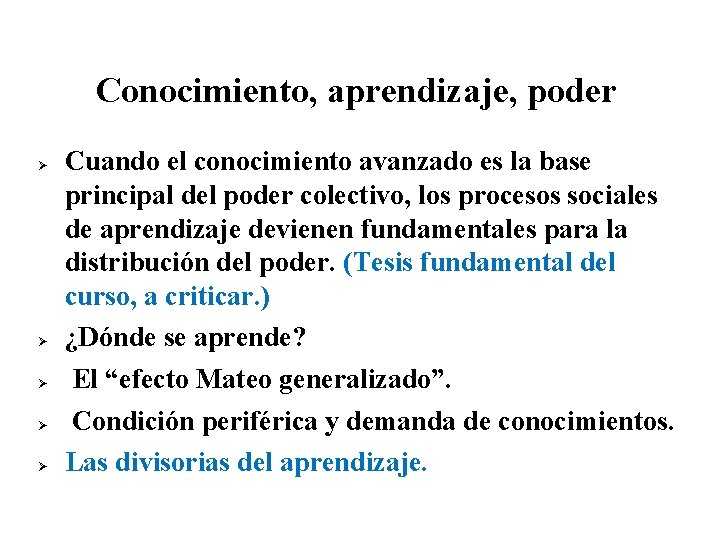 Conocimiento, aprendizaje, poder

➢ Cuando el conocimiento avanzado es la base principal del poder colectivo, los procesos sociales de aprendizaje devienen fundamentales para la distribución del poder. (Tesis fundamental del curso, a criticar.)

➢ ¿Dónde se aprende?

➢ El “efecto Mateo generalizado”.

➢ Condición periférica y demanda de conocimientos.

➢ Las divisorias del aprendizaje.